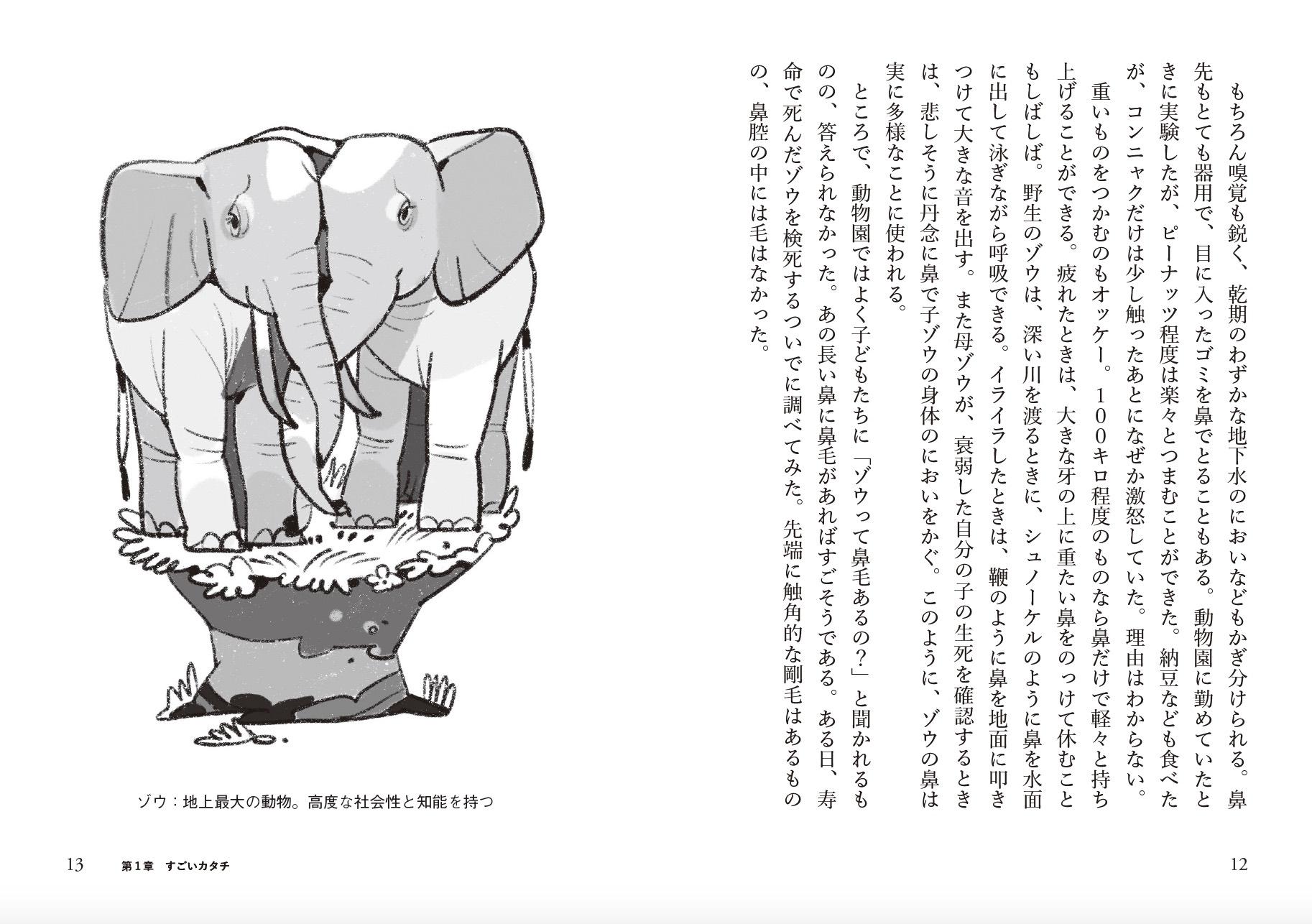 もちろん嗅覚も鋭く、乾期のわずかな地下水のにおいなどもかぎ分けられる。鼻先もとても器用で、目に入ったゴミを鼻でとることもある。動物園に勤めていたときに実験したが、ピーナッツ程度は楽々とつまむことができた。納豆なども食べたが、コンニャクだけは少し触ったあとになぜか激怒していた。理由はわからない。

重いものをつかむのもオッケー。100キロ程度のものなら鼻だけで軽々と持ち上げることができる。疲れたときは、大きな牙の上に重たい鼻をのっけて休むこともしばしば。野生のゾウは、深い川を渡るときに、シュノーケルのように鼻を水面に出して泳ぎながら呼吸できる。イライラしたときは、鞭のように鼻を地面に叩きつけて大きな音を出す。また母ゾウが、衰弱した自分の子の生死を確認するときは、悲しそうに丹念に鼻で子ゾウの身体のにおいをかぐ。このように、ゾウの鼻は実に多様なことに使われる。

ところで、動物園ではよく子どもたちに「ゾウって鼻毛あるの?」と聞かれるものの、答えられなかった。あの長い鼻に鼻毛があればすごそうである。ある日、寿命で死んだゾウを検死するついでに調べてみた。先端に触角的な剛毛はあるものの、鼻腔の中には毛はなかった。

12

ゾウ：地上最大の動物。高度な社会性と知能を持つ

13　第1章　すごいカタチ